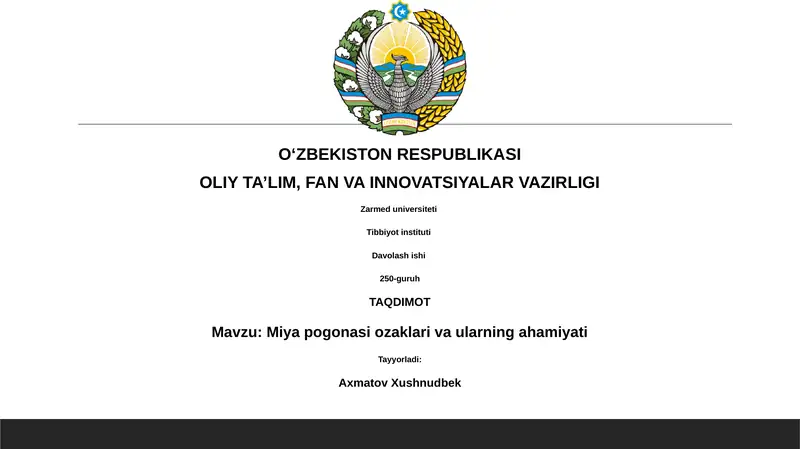 O‘ZBEKISTON RESPUBLIKASI

OLIY TA’LIM, FAN VA INNOVATSIYALAR VAZIRLIGI

Zarmed universiteti

Tibbiyot instituti

Davolash ishi

250-guruh

TAQDIMOT

Mavzu: Miya pogonasi ozaklari va ularning ahamiyati

Tayyorladi:

Axmatov Xushnudbek